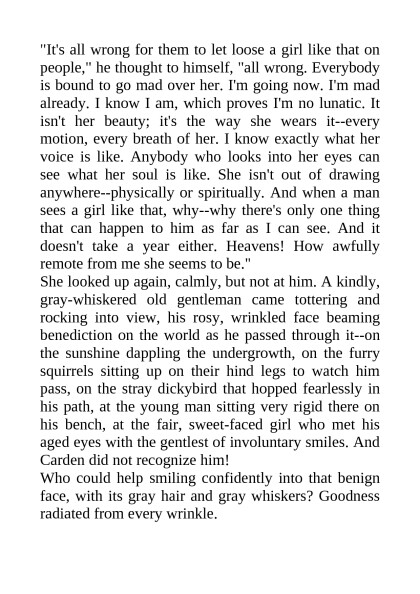 "It's all wrong for them to let loose a girl like that on people," he thought to himself, "all wrong. Everybody is bound to go mad over her. I'm going now. I'm mad already. I know I am, which proves I'm no lunatic. It isn't her beauty; it's the way she wears it--every motion, every breath of her. I know exactly what her voice is like. Anybody who looks into her eyes can see what her soul is like. She isn't out of drawing anywhere--physically or spiritually. And when a man sees a girl like that, why--why there's only one thing that can happen to him as far as I can see. And it doesn't take a year either. Heavens! How awfully remote from me she seems to be."
She looked up again, calmly, but not at him. A kindly, gray-whiskered old gentleman came tottering and rocking into view, his rosy, wrinkled face beaming benediction on the world as he passed through it--on the sunshine dappling the undergrowth, on the furry squirrels sitting up on their hind legs to watch him pass, on the stray dickybird that hopped fearlessly in his path, at the young man sitting very rigid there on his bench, at the fair, sweet-faced girl who met his aged eyes with the gentlest of involuntary smiles. And Carden did not recognize him!
Who could help smiling confidently into that benign face, with its gray hair and gray whiskers? Goodness radiated from every wrinkle.